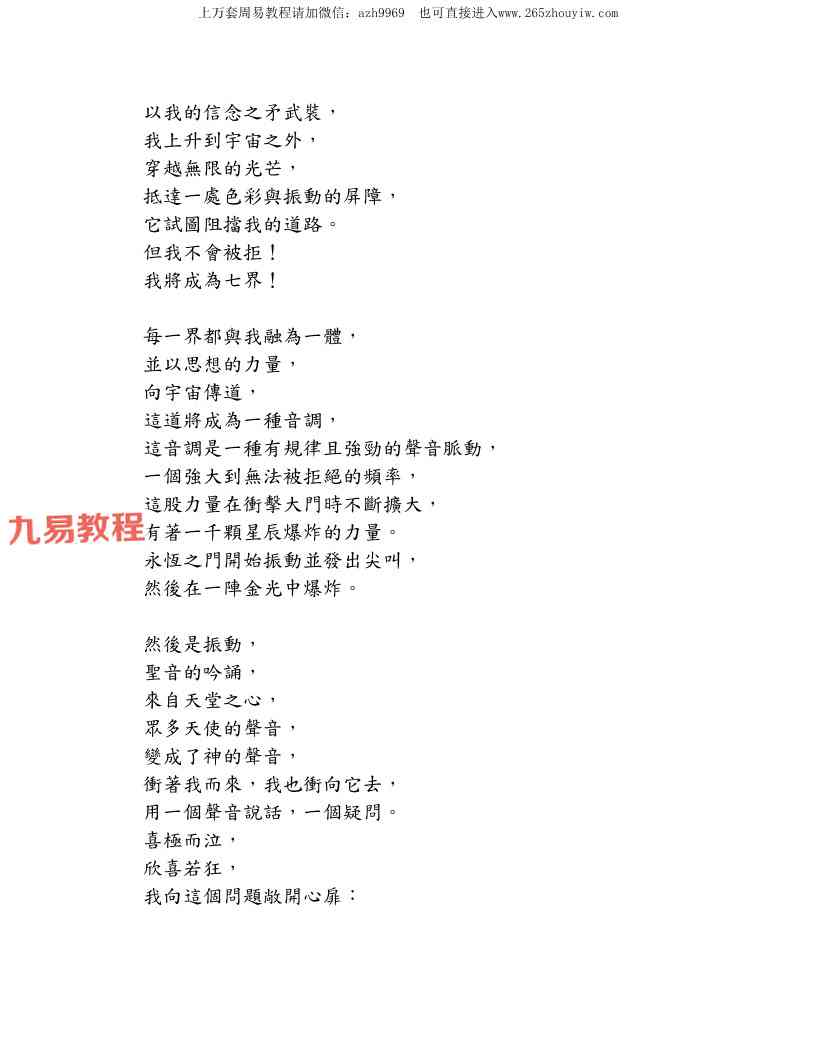 上万套周易教程请加微信：azh9969 也可直接进入www.265zhouyiw.com

以我的信念之矛武裝，
我上升到宇宙之外，
穿越無限的光芒，
抵達一處色彩與振動的屏障，
它試圖阻擋我的道路。
但我不會被拒！
我將成為七界！

每一界都與我融為一體，
並以思想的力量，
向宇宙傳道，
這道將成為一種音調，
這音調是一種有規律且強勁的聲音脈動，
一個強大到無法被拒絕的頻率，
這股力量在衝擊大門時不斷擴大，
有著一千顆星辰爆炸的力量。
永恆之門開始振動並發出尖叫，
然後在一陣金光中爆炸。

然後是振動，
聖音的吟誦，
來自天堂之心，
眾多天使的聲音，
變成了神的聲音，
衝著我而來，我也衝向它去，
用一個聲音說話，一個疑問。
喜極而泣，
欣喜若狂，
我向這個問題敞開心扉：

九易教程